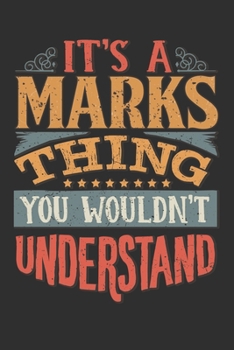 IT'S A
MARKS
THING
YOU WOULDN'T
UNDERSTAND